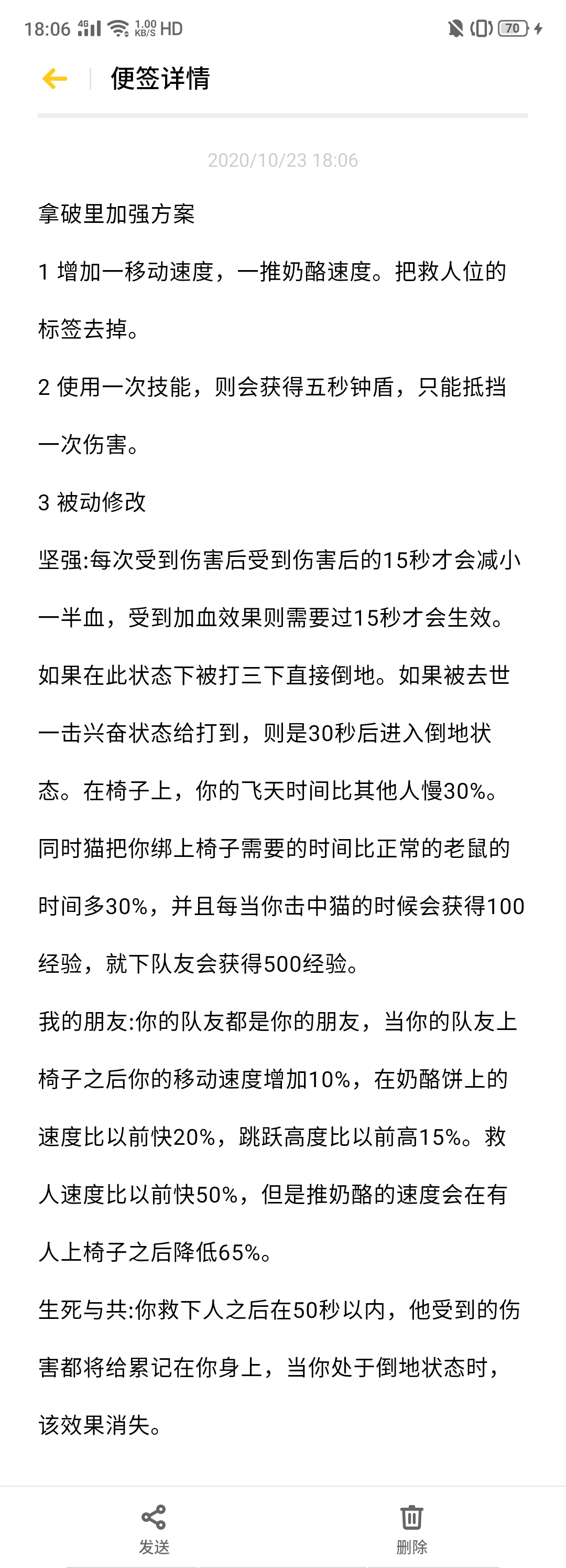 18:06 4G 1.00 KB/S HD 70

便签详情

2020/10/23 18:06

拿破里加强方案

1 增加一移动速度，一推奶酪速度。把救人位的标签去掉。

2 使用一次技能，则会获得五秒钟盾，只能抵挡一次伤害。

3 被动修改

坚强:每次受到伤害后受到伤害后的15秒才会减小一半血，受到加血效果则需要过15秒才会生效。如果在此状态下被打三下直接倒地。如果被去世一击兴奋状态给打到，则是30秒后进入倒地状态。在椅子上，你的飞天时间比其他人慢30%。同时猫把你绑上椅子需要的时间比正常的老鼠的时间多30%，并且每当你击中猫的时候会获得100经验，就下队友会获得500经验。

我的朋友:你的队友都是你的朋友，当你的队友上椅子之后你的移动速度增加10%，在奶酪饼上的速度比以前快20%，跳跃高度比以前高15%。救人速度比以前快50%，但是推奶酪的速度会在有人上椅子之后降低65%。

生死与共:你救下人之后在50秒以内，他受到的伤害都将给累记在你身上，当你处于倒地状态时，该效果消失。

发送

删除